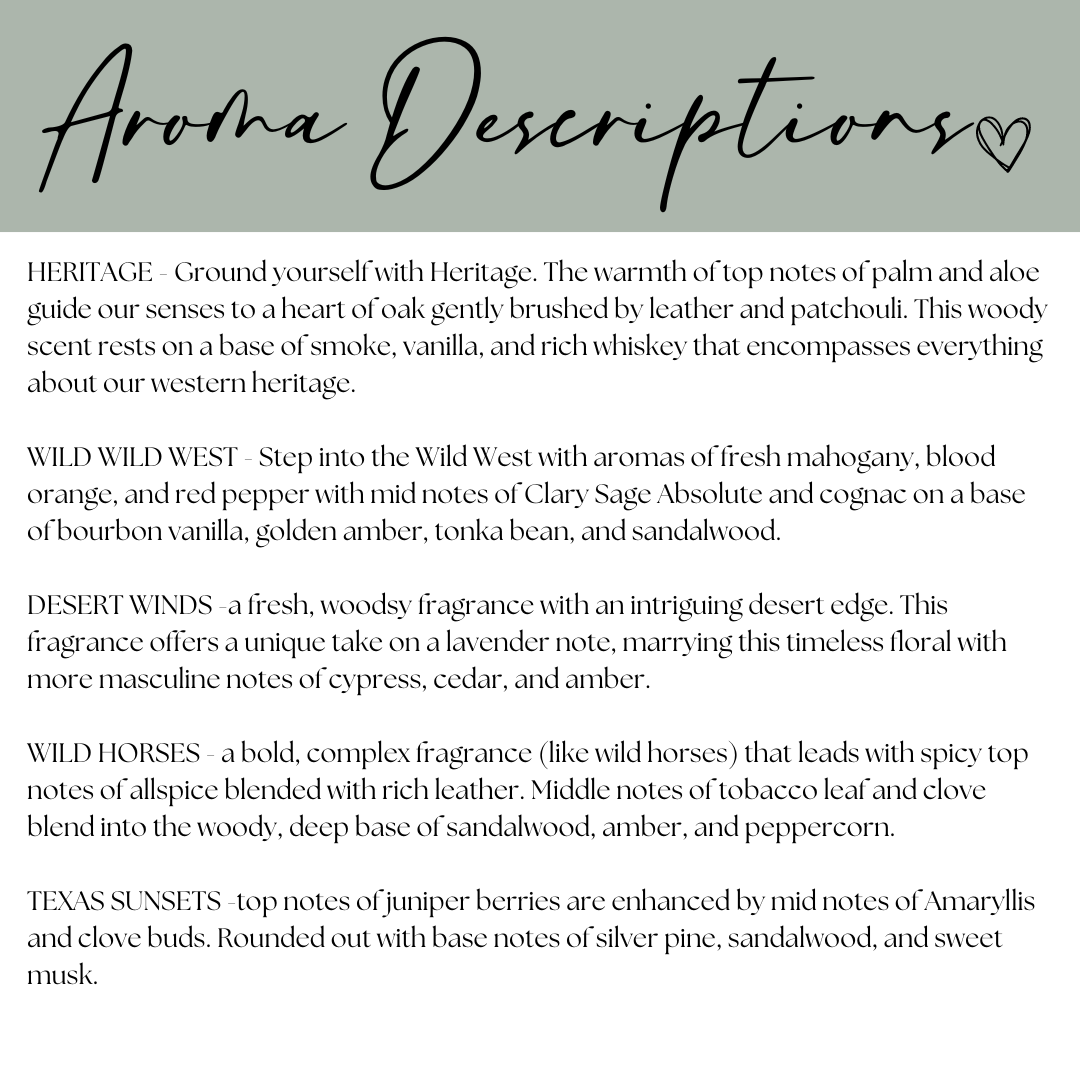 Aroma Descriptions

HERITAGE - Ground yourself with Heritage. The warmth of top notes of palm and aloe guide our senses to a heart of oak gently brushed by leather and patchouli. This woody scent rests on a base of smoke, vanilla, and rich whiskey that encompasses everything about our western heritage.

WILD WILD WEST - Step into the Wild West with aromas of fresh mahogany, blood orange, and red pepper with mid notes of Clary Sage Absolute and cognac on a base of bourbon vanilla, golden amber, tonka bean, and sandalwood.

DESERT WINDS -a fresh, woodsy fragrance with an intriguing desert edge. This fragrance offers a unique take on a lavender note, marrying this timeless floral with more masculine notes of cypress, cedar, and amber.

WILD HORSES - a bold, complex fragrance (like wild horses) that leads with spicy top notes of allspice blended with rich leather. Middle notes of tobacco leaf and clove blend into the woody, deep base of sandalwood, amber, and peppercorn.

TEXAS SUNSETS -top notes of juniper berries are enhanced by mid notes of Amaryllis and clove buds. Rounded out with base notes of silver pine, sandalwood, and sweet musk.